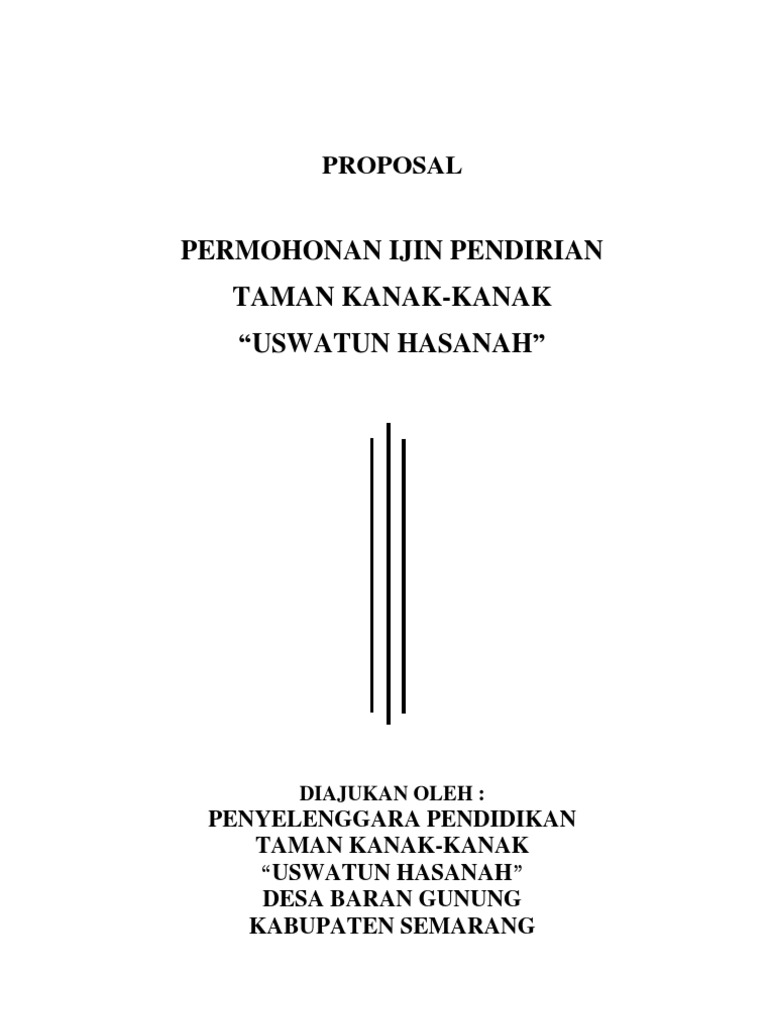 PROPOSAL

PERMOHONAN IJIN PENDIRIAN
TAMAN KANAK-KANAK
“USWATUN HASANAH”

DIAJUKAN OLEH :
PENYELENGGARA PENDIDIKAN
TAMAN KANAK-KANAK
“USWATUN HASANAH”
DESA BARAN GUNUNG
KABUPATEN SEMARANG